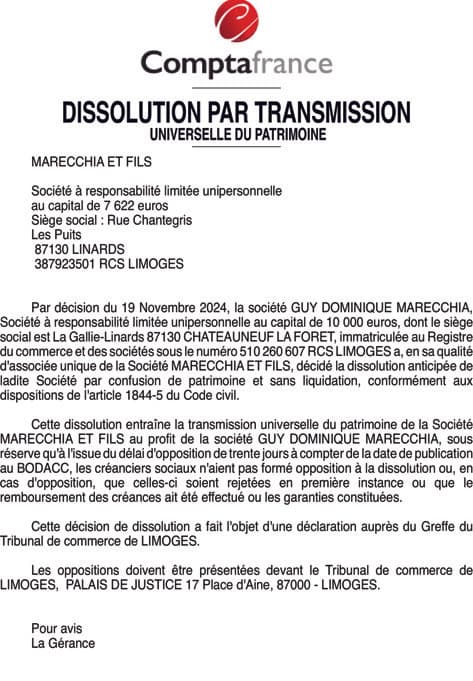 Comptafrance

DISSOLUTION PAR TRANSMISSION
UNIVERSELLE DU PATRIMOINE

MARECCHIA ET FILS

Société à responsabilité limitée unipersonnelle
au capital de 7 622 euros
Siège social : Rue Chantegris
Les Puits
87130 LINARDS
387923501 RCS LIMOGES

Par décision du 19 Novembre 2024, la société GUY DOMINIQUE MARECCHIA, Société à responsabilité limitée unipersonnelle au capital de 10 000 euros, dont le siège social est La Gallie-Linards 87130 CHATEAUNEUF LA FORET, immatriculée au Registre du commerce et des sociétés sous le numéro 510 260 607 RCS LIMOGES a, en sa qualité d'associée unique de la Société MARECCHIA ET FILS, décidé la dissolution anticipée de ladite Société par confusion de patrimoine et sans liquidation, conformément aux dispositions de l'article 1844-5 du Code civil.

Cette dissolution entraîne la transmission universelle du patrimoine de la Société MARECCHIA ET FILS au profit de la société GUY DOMINIQUE MARECCHIA, sous réserve qu'à l'issue du délai d'opposition de trente jours à compter de la date de publication au BODACC, les créanciers sociaux n'aient pas formé opposition à la dissolution ou, en cas d'opposition, que celles-ci soient rejetées en première instance ou que le remboursement des créances ait été effectué ou les garanties constituées.

Cette décision de dissolution a fait l'objet d'une déclaration auprès du Greffe du Tribunal de commerce de LIMOGES.

Les oppositions doivent être présentées devant le Tribunal de commerce de LIMOGES, PALAIS DE JUSTICE 17 Place d'Aine, 87000 - LIMOGES.

Pour avis
La Gérance